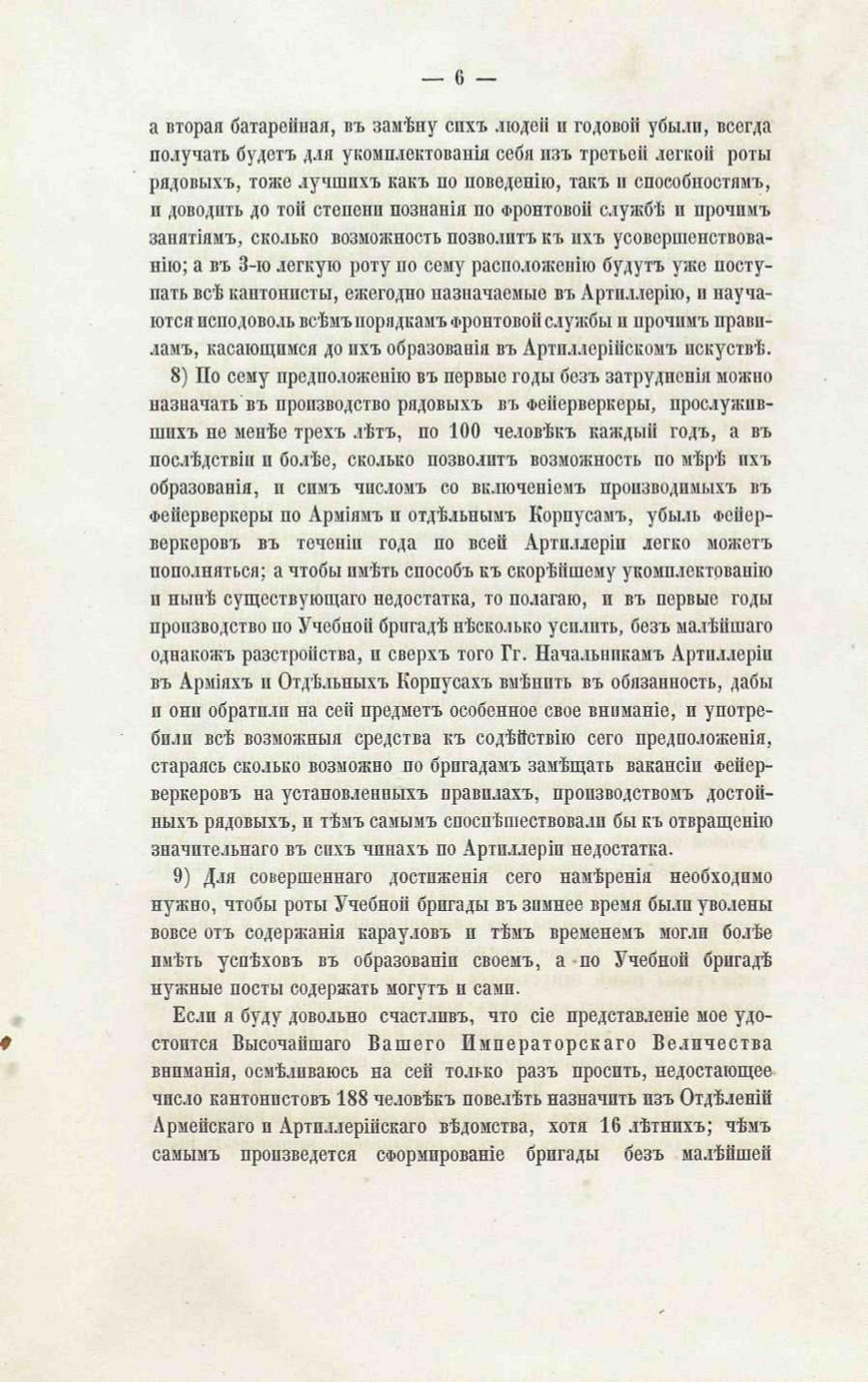 — 6 —

а вторая батарейная, въ замѣну сихъ людей и годовой убыли, всегда получать будетъ для укомплектованія себя изъ третьей легкой роты рядовыхъ, тоже лучшихъ какъ по поведенію, такъ и способностямъ, и доводить до той степени познанія по фронтовой службѣ и прочимъ занятіямъ, сколько возможность позволитъ къ ихъ усовершенствованію; а въ 3-ю легкую роту по сему расположенію будутъ уже поступать всѣ кантонисты, ежегодно назначаемые въ Артиллерію, и научаются исподоволь всѣмъ порядкамъ фронтовой службы и прочимъ правиламъ, касающимся до ихъ образованія въ Артиллерійскомъ искуствѣ.

8) По сему предположенію въ первые годы безъ затрудненія можно назначать въ производство рядовыхъ въ фейерверкеры, прослужившихъ не менѣе трехъ лѣтъ, по 100 человѣкъ каждый годъ, а въ послѣдствіи и болѣе, сколько позволитъ возможность по мѣрѣ ихъ образованія, и симъ числомъ со включеніемъ производимыхъ въ фейерверкеры по Арміямъ и отдѣльнымъ Корпусамъ, убыль фейерверкеровъ въ теченіи года по всей Артиллеріи легко можетъ пополняться; а чтобы имѣть способъ къ скорѣйшему укомплектованію и нынѣ существующаго недостатка, то полагаю, и въ первые годы производство по Учебной бригадѣ нѣсколько усилить, безъ малѣйшаго однакожъ разстройства, и сверхъ того Гг. Начальникамъ Артиллеріи въ Арміяхъ и Отдѣльныхъ Корпусахъ вмѣнить въ обязанность, дабы и они обратили на сей предметъ особенное свое вниманіе, и употребили всѣ возможныя средства къ содѣйствію сего предположенія, стараясь сколько возможно по бригадамъ замѣщать вакансіи фейерверкеровъ на установленныхъ правилахъ, производствомъ достойныхъ рядовыхъ, и тѣмъ самымъ споспѣшествовали бы къ отвращенію значительнаго въ сихъ чинахъ по Артиллеріи недостатка.

9) Для совершеннаго достиженія сего намѣренія необходимо нужно, чтобы роты Учебной бригады въ зимнее время были уволены вовсе отъ содержанія карауловъ и тѣмъ временемъ могли болѣе имѣть успѣховъ въ образованіи своемъ, а по Учебной бригадѣ нужные посты содержать могутъ и сами.

Если я буду довольно счастливъ, что сіе представленіе мое удостоится Высочайшаго Вашего Императорскаго Величества вниманія, осмѣливаюсь на сей только разъ просить, недостающее число кантонистовъ 188 человѣкъ повелѣть назначить изъ Отдѣленій Армейскаго и Артиллерійскаго вѣдомства, хотя 16 лѣтнихъ; чѣмъ самымъ произведется сформированіе бригады безъ малѣйшей